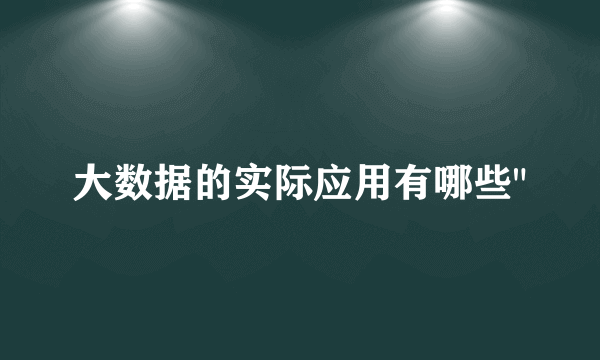 大数据的实际应用有哪些"